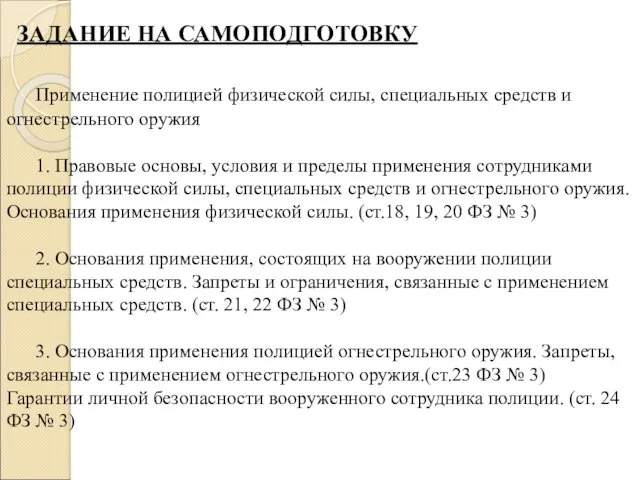 ЗАДАНИЕ НА САМОПОДГОТОВКУ

Применение полицией физической силы, специальных средств и огнестрельного оружия

1. Правовые основы, условия и пределы применения сотрудниками полиции физической силы, специальных средств и огнестрельного оружия. Основания применения физической силы. (ст.18, 19, 20 ФЗ № 3)

2. Основания применения, состоящих на вооружении полиции специальных средств. Запреты и ограничения, связанные с применением специальных средств. (ст. 21, 22 ФЗ № 3)

3. Основания применения полицией огнестрельного оружия. Запреты, связанные с применением огнестрельного оружия.(ст.23 ФЗ № 3) Гарантии личной безопасности вооруженного сотрудника полиции. (ст. 24 ФЗ № 3)